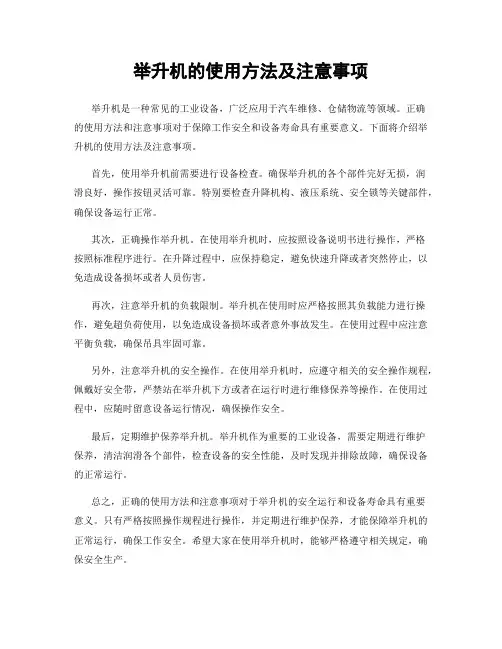 举升机的使用方法及注意事项

举升机是一种常见的工业设备，广泛应用于汽车维修、仓储物流等领域。正确的使用方法和注意事项对于保障工作安全和设备寿命具有重要意义。下面将介绍举升机的使用方法及注意事项。

首先，使用举升机前需要进行设备检查。确保举升机的各个部件完好无损，润滑良好，操作按钮灵活可靠。特别要检查升降机构、液压系统、安全锁等关键部件，确保设备运行正常。

其次，正确操作举升机。在使用举升机时，应按照设备说明书进行操作，严格按照标准程序进行。在升降过程中，应保持稳定，避免快速升降或者突然停止，以免造成设备损坏或者人员伤害。

再次，注意举升机的负载限制。举升机在使用时应严格按照其负载能力进行操作，避免超负荷使用，以免造成设备损坏或者意外事故发生。在使用过程中应注意平衡负载，确保吊具牢固可靠。

另外，注意举升机的安全操作。在使用举升机时，应遵守相关的安全操作规程，佩戴好安全带，严禁站在举升机下方或者在运行时进行维修保养等操作。在使用过程中，应随时留意设备运行情况，确保操作安全。

最后，定期维护保养举升机。举升机作为重要的工业设备，需要定期进行维护保养，清洁润滑各个部件，检查设备的安全性能，及时发现并排除故障，确保设备的正常运行。

总之，正确的使用方法和注意事项对于举升机的安全运行和设备寿命具有重要意义。只有严格按照操作规程进行操作，并定期进行维护保养，才能保障举升机的正常运行，确保工作安全。希望大家在使用举升机时，能够严格遵守相关规定，确保安全生产。